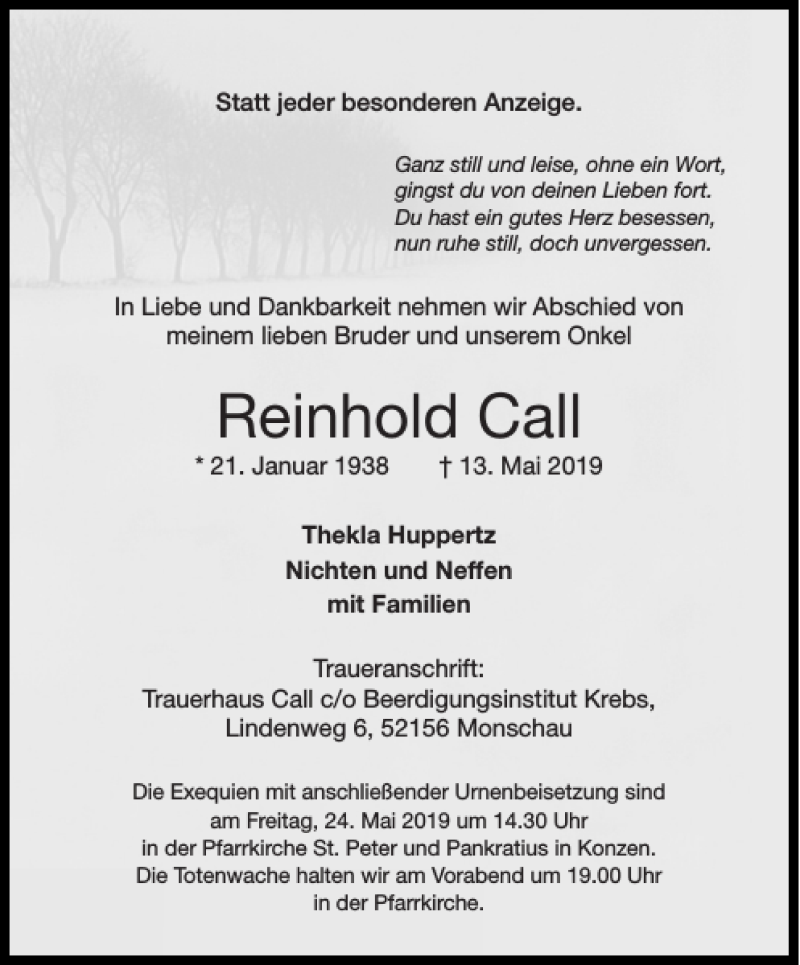 Statt jeder besonderen Anzeige.

Ganz still und leise, ohne ein Wort,
gingst du von deinen Lieben fort.
Du hast ein gutes Herz besessen,
nun ruhe still, doch unvergessen.

In Liebe und Dankbarkeit nehmen wir Abschied von meinem lieben Bruder und unserem Onkel

Reinhold Call

* 21. Januar 1938 † 13. Mai 2019

Thekla Huppertz
Nichten und Neffen
mit Familien

Traueranschrift:
Trauerhaus Call c/o Beerdigungsinstitut Krebs,
Lindenweg 6, 52156 Monschau

Die Exequien mit anschließender Urnenbeisetzung sind am Freitag, 24. Mai 2019 um 14.30 Uhr in der Pfarrkirche St. Peter und Pankratius in Konzen. Die Totenwache halten wir am Vorabend um 19.00 Uhr in der Pfarrkirche.